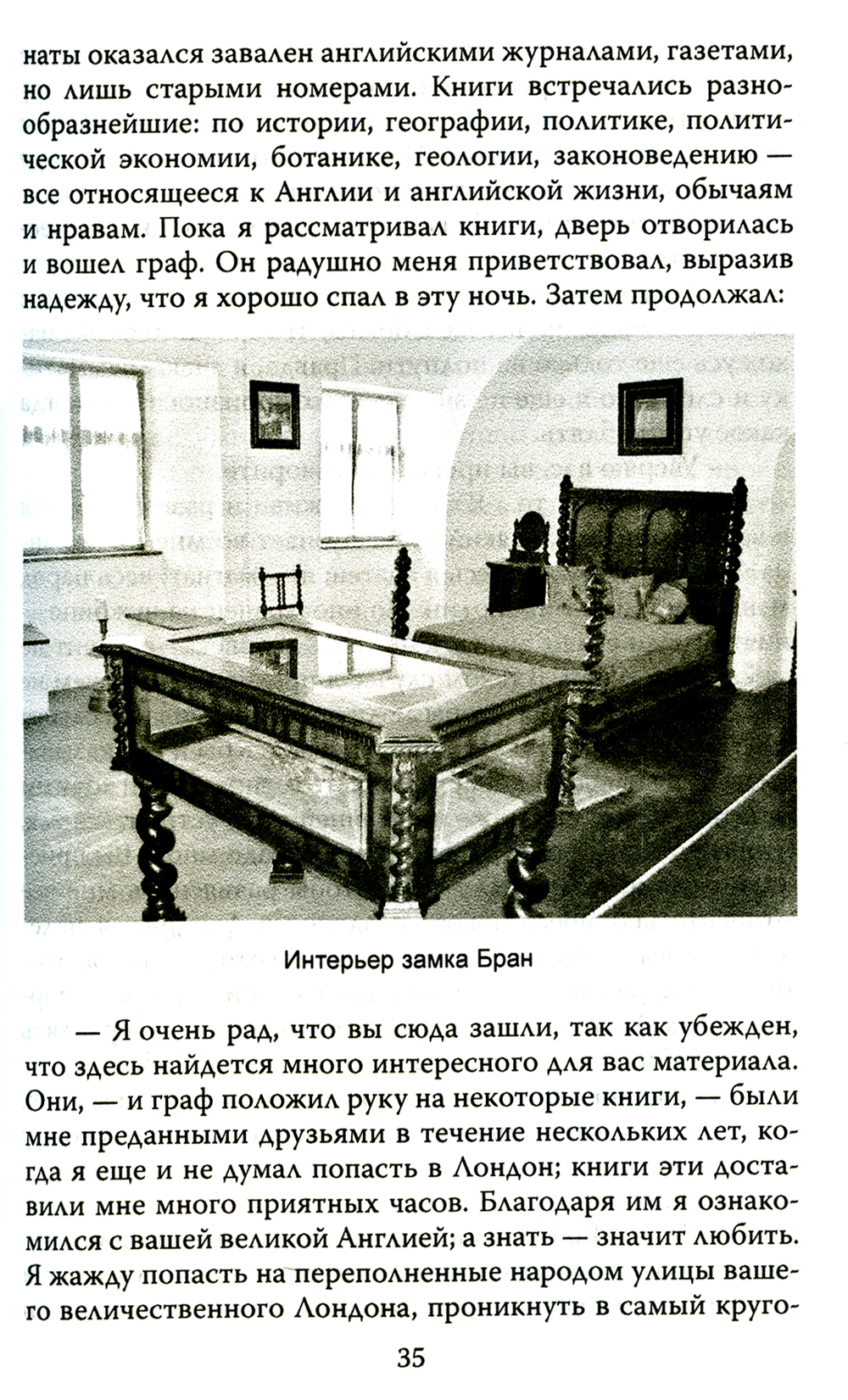 наты оказался завален английскими журналами, газетами, но лишь старыми номерами. Книги встречались разнообразнейшие: по истории, географии, политике, политической экономии, ботанике, геологии, законоведению — все относящееся к Англии и английской жизни, обычаям и нравам. Пока я рассматривал книги, дверь отворилась и вошел граф. Он радушно меня приветствовал, выразив надежду, что я хорошо спал в эту ночь. Затем продолжал:

Интерьер замка Бран

— Я очень рад, что вы сюда зашли, так как убежден, что здесь найдется много интересного для вас материала. Они, — и граф положил руку на некоторые книги, — были мне преданными друзьями в течение нескольких лет, когда я еще и не думал попасть в Лондон; книги эти доставили мне много приятных часов. Благодаря им я ознакомился с вашей великой Англией; а знать — значит любить. Я жажду попасть на переполненные народом улицы вашего величественного Лондона, проникнуть в самый круго-

35